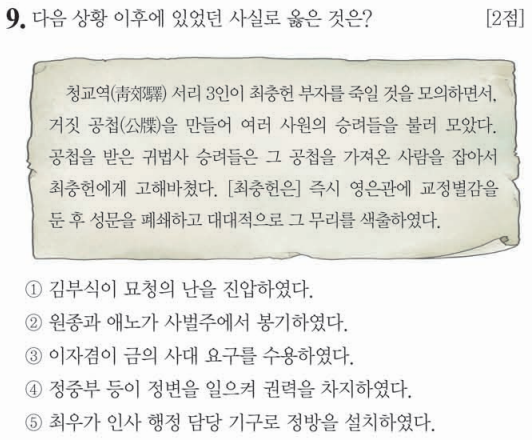 9. 다음 상황 이후에 있었던 사실로 옳은 것은? [2점]

청교역(靑郊驛) 서리 3인이 최충헌 부자를 죽일 것을 모의하면서, 거짓 공첩(公牒)을 만들어 여러 사원의 승려들을 불러 모았다. 공첩을 받은 귀법사 승려들은 그 공첩을 가져온 사람을 잡아서 최충헌에게 고해바쳤다. [최충헌은] 즉시 영은관에 교정별감을 둔 후 성문을 폐쇄하고 대대적으로 그 무리를 색출하였다.

① 김부식이 묘청의 난을 진압하였다.
② 원종과 애노가 사벌주에서 봉기하였다.
③ 이자겸이 금의 사대 요구를 수용하였다.
④ 정중부 등이 정변을 일으켜 권력을 차지하였다.
⑤ 최우가 인사 행정 담당 기구로 정방을 설치하였다.